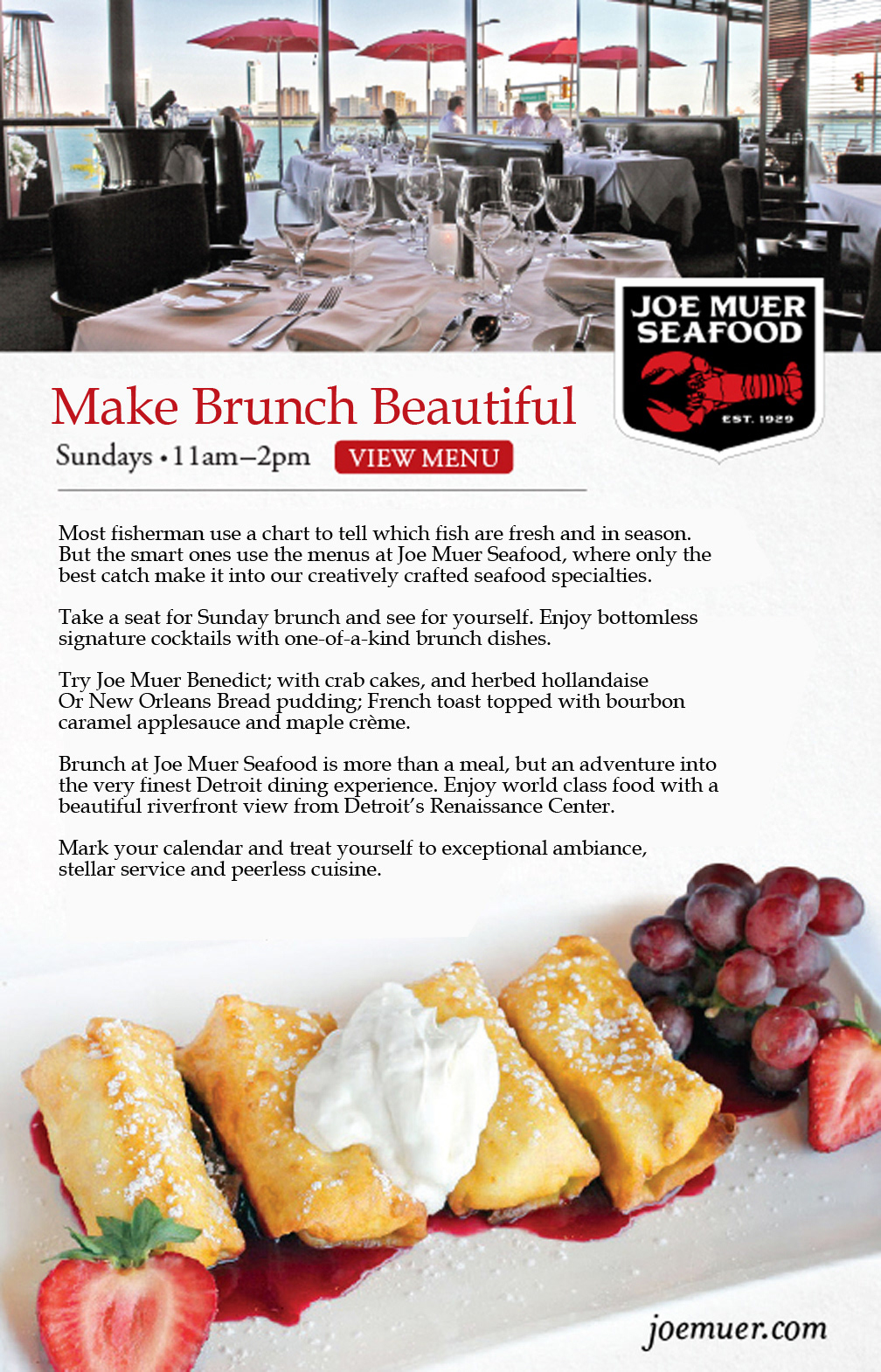 JOE MUER SEAFOOD

EST. 1929

Make Brunch Beautiful

Sundays • 11am–2pm VIEW MENU

Most fisherman use a chart to tell which fish are fresh and in season. But the smart ones use the menus at Joe Muer Seafood, where only the best catch make it into our creatively crafted seafood specialties.

Take a seat for Sunday brunch and see for yourself. Enjoy bottomless signature cocktails with one-of-a-kind brunch dishes.

Try Joe Muer Benedict; with crab cakes, and herbed hollandaise Or New Orleans Bread pudding; French toast topped with bourbon caramel applesauce and maple crème.

Brunch at Joe Muer Seafood is more than a meal, but an adventure into the very finest Detroit dining experience. Enjoy world class food with a beautiful riverfront view from Detroit's Renaissance Center.

Mark your calendar and treat yourself to exceptional ambiance, stellar service and peerless cuisine.

joemuer.com